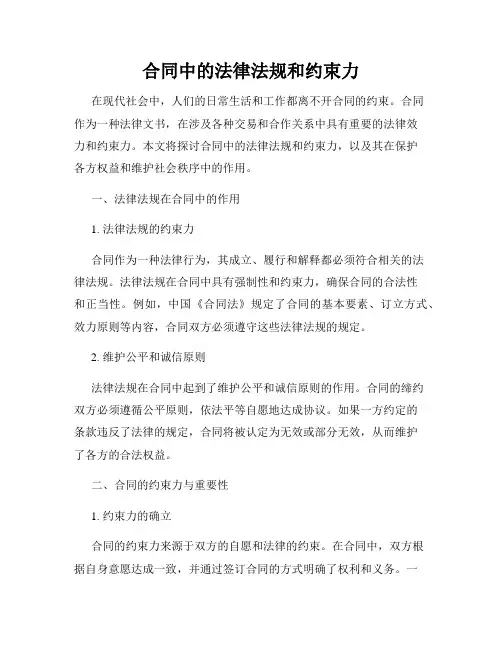 合同中的法律法规和约束力

在现代社会中，人们的日常生活和工作都离不开合同的约束。合同作为一种法律文书，在涉及各种交易和合作关系中具有重要的法律效力和约束力。本文将探讨合同中的法律法规和约束力，以及其在保护各方权益和维护社会秩序中的作用。

一、法律法规在合同中的作用

1. 法律法规的约束力

合同作为一种法律行为，其成立、履行和解释都必须符合相关的法律法规。法律法规在合同中具有强制性和约束力，确保合同的合法性和正当性。例如，中国《合同法》规定了合同的基本要素、订立方式、效力原则等内容，合同双方必须遵守这些法律法规的规定。

2. 维护公平和诚信原则

法律法规在合同中起到了维护公平和诚信原则的作用。合同的缔约双方必须遵循公平原则，依法平等自愿地达成协议。如果一方约定的条款违反了法律的规定，合同将被认定为无效或部分无效，从而维护了各方的合法权益。

二、合同的约束力与重要性

1. 约束力的确立

合同的约束力来源于双方的自愿和法律的约束。在合同中，双方根据自身意愿达成一致，并通过签订合同的方式明确了权利和义务。一